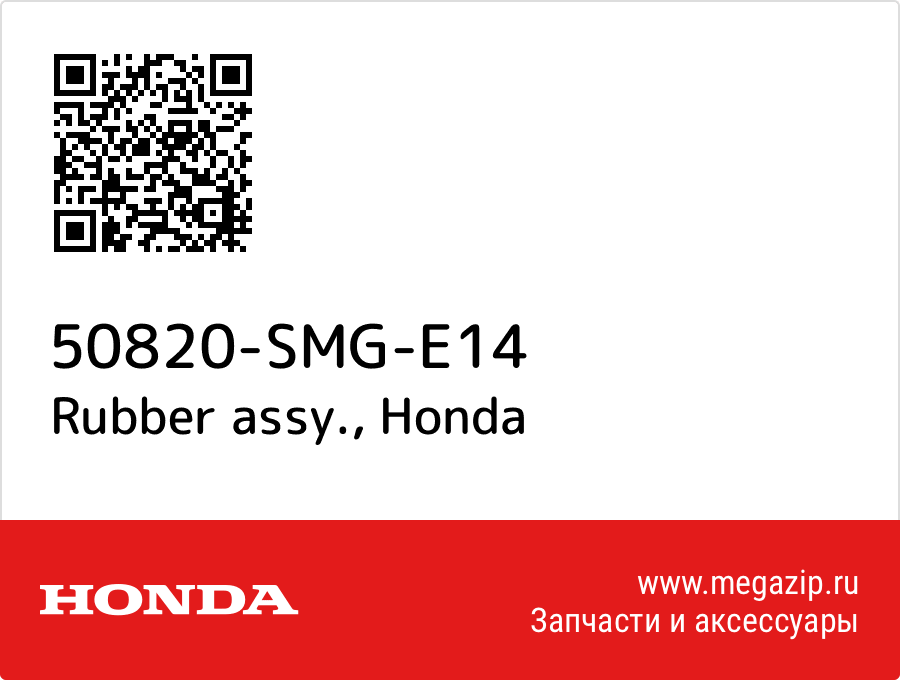 50820-SMG-E14
Rubber assy., Honda

HONDA

www.megazip.ru
Запчасти и аксессуары